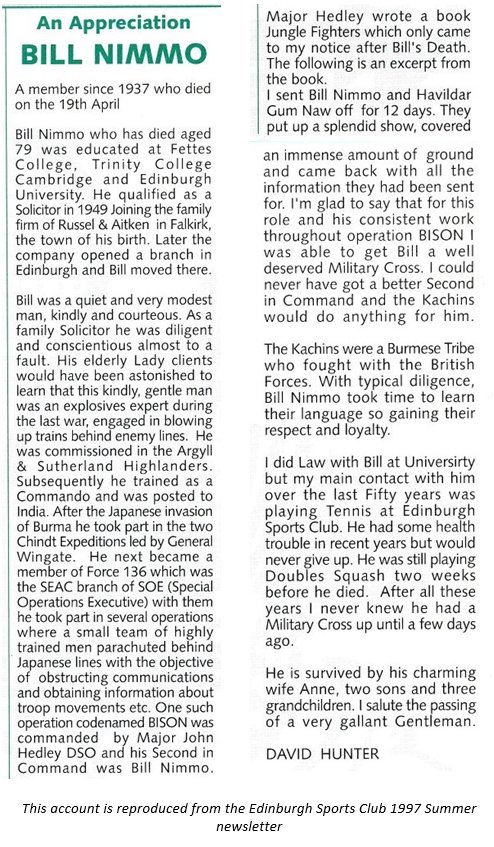 An Appreciation
BILL NIMMO

A member since 1937 who died on the 19th April

Bill Nimmo who has died aged 79 was educated at Fettes College, Trinity College Cambridge and Edinburgh University. He qualified as a Solicitor in 1949 Joining the family firm of Russel & Aitken in Falkirk, the town of his birth. Later the company opened a branch in Edinburgh and Bill moved there.

Bill was a quiet and very modest man, kindly and courteous. As a family Solicitor he was diligent and conscientious almost to a fault. His elderly Lady clients would have been astonished to learn that this kindly, gentle man was an explosives expert during the last war, engaged in blowing up trains behind enemy lines. He was commissioned in the Argyll & Sutherland Highlanders. Subsequently he trained as a Commando and was posted to India. After the Japanese invasion of Burma he took part in the two Chindt Expeditions led by General Wingate. He next became a member of Force 136 which was the SEAC branch of SOE (Special Operations Executive) with them he took part in several operations where a small team of highly trained men parachuted behind Japanese lines with the objective of obstructing communications and obtaining information about troop movements etc. One such operation codenamed BISON was commanded by Major John Hedley DSO and his Second in Command was Bill Nimmo.

Major Hedley wrote a book Jungle Fighters which only came to my notice after Bill's Death. The following is an excerpt from the book.
I sent Bill Nimmo and Havildar Gum Naw off for 12 days. They put up a splendid show, covered an immense amount of ground and came back with all the information they had been sent for. I'm glad to say that for this role and his consistent work throughout operation BISON I was able to get Bill a well deserved Military Cross. I could never have got a better Second in Command and the Kachins would do anything for him.

The Kachins were a Burmese Tribe who fought with the British Forces. With typical diligence, Bill Nimmo took time to learn their language so gaining their respect and loyalty.

I did Law with Bill at Universirty but my main contact with him over the last Fifty years was playing Tennis at Edinburgh Sports Club. He had some health trouble in recent years but would never give up. He was still playing Doubles Squash two weeks before he died. After all these years I never knew he had a Military Cross up until a few days ago.

He is survived by his charming wife Anne, two sons and three grandchildren. I salute the passing of a very gallant Gentleman.

DAVID HUNTER

This account is reproduced from the Edinburgh Sports Club 1997 Summer newsletter